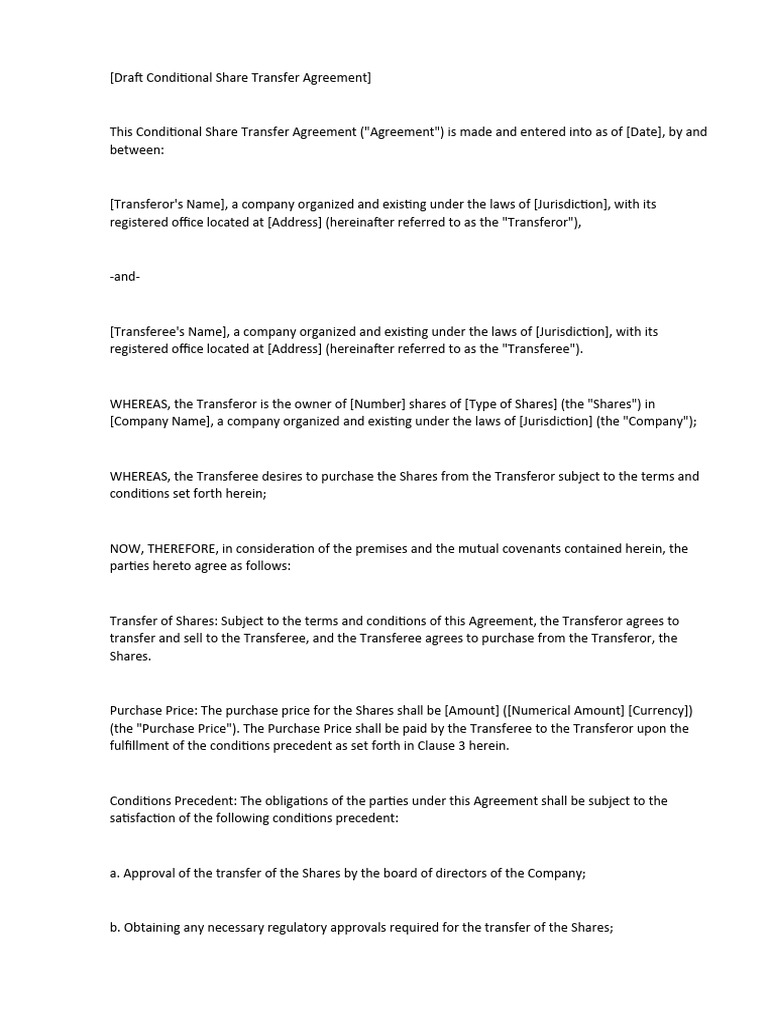 [Draft Conditional Share Transfer Agreement]

This Conditional Share Transfer Agreement ("Agreement") is made and entered into as of [Date], by and between:

[Transferor's Name], a company organized and existing under the laws of [Jurisdiction], with its registered office located at [Address] (hereinafter referred to as the "Transferor"),

-and-

[Transferee's Name], a company organized and existing under the laws of [Jurisdiction], with its registered office located at [Address] (hereinafter referred to as the "Transferee").

WHEREAS, the Transferor is the owner of [Number] shares of [Type of Shares] (the "Shares") in [Company Name], a company organized and existing under the laws of [Jurisdiction] (the "Company");

WHEREAS, the Transferee desires to purchase the Shares from the Transferor subject to the terms and conditions set forth herein;

NOW, THEREFORE, in consideration of the premises and the mutual covenants contained herein, the parties hereto agree as follows:

Transfer of Shares: Subject to the terms and conditions of this Agreement, the Transferor agrees to transfer and sell to the Transferee, and the Transferee agrees to purchase from the Transferor, the Shares.

Purchase Price: The purchase price for the Shares shall be [Amount] ([Numerical Amount] [Currency]) (the "Purchase Price"). The Purchase Price shall be paid by the Transferee to the Transferor upon the fulfillment of the conditions precedent as set forth in Clause 3 herein.

Conditions Precedent: The obligations of the parties under this Agreement shall be subject to the satisfaction of the following conditions precedent:

a. Approval of the transfer of the Shares by the board of directors of the Company;

b. Obtaining any necessary regulatory approvals required for the transfer of the Shares;